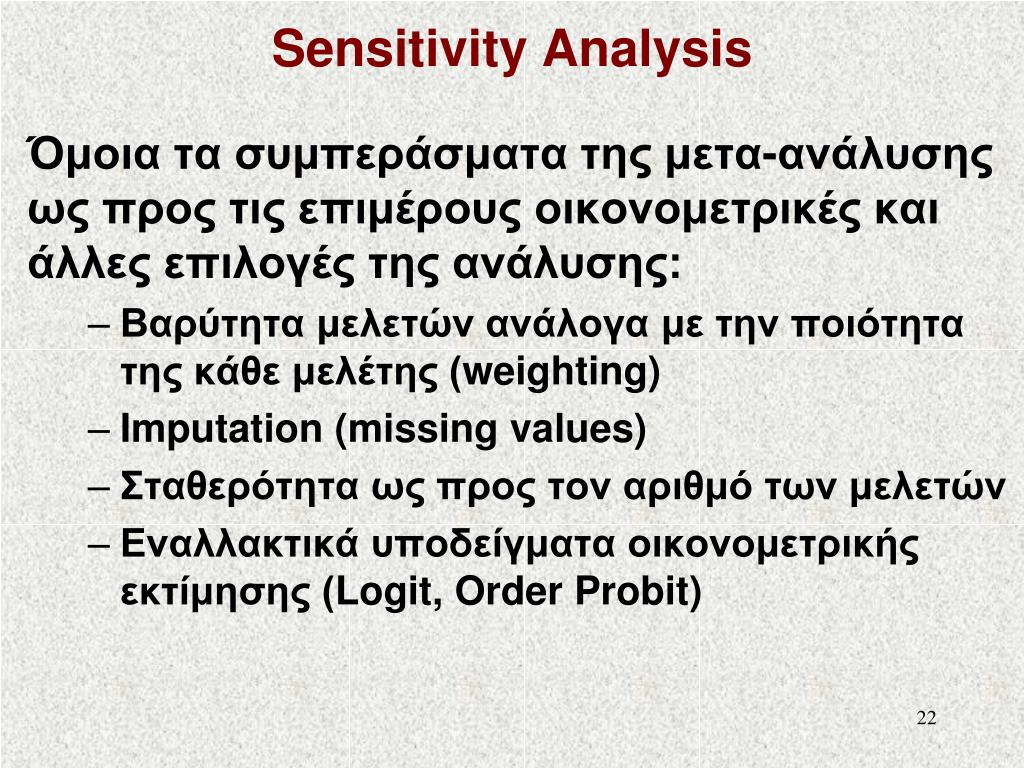 Sensitivity Analysis

Όμοια τα συμπεράσματα της μετα-ανάλυσης ως προς τις επιμέρους οικονομετρικές και άλλες επιλογές της ανάλυσης:

– Βαρύτητα μελετών ανάλογα με την ποιότητα της κάθε μελέτης (weighting)
– Imputation (missing values)
– Σταθερότητα ως προς τον αριθμό των μελετών
– Εναλλακτικά υποδείγματα οικονομετρικής εκτίμησης (Logit, Order Probit)

22